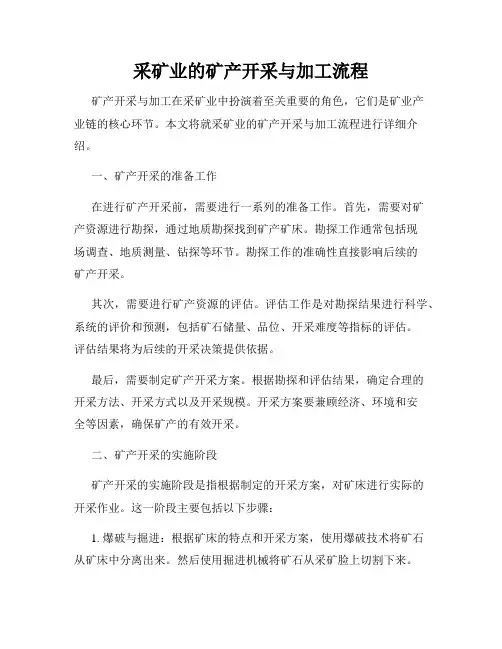 采矿业的矿产开采与加工流程

矿产开采与加工在采矿业中扮演着至关重要的角色，它们是矿业产业链的核心环节。本文将就采矿业的矿产开采与加工流程进行详细介绍。

一、矿产开采的准备工作

在进行矿产开采前，需要进行一系列的准备工作。首先，需要对矿产资源进行勘探，通过地质勘探找到矿产矿床。勘探工作通常包括现场调查、地质测量、钻探等环节。勘探工作的准确性直接影响后续的矿产开采。

其次，需要进行矿产资源的评估。评估工作是对勘探结果进行科学、系统的评价和预测，包括矿石储量、品位、开采难度等指标的评估。评估结果将为后续的开采决策提供依据。

最后，需要制定矿产开采方案。根据勘探和评估结果，确定合理的开采方法、开采方式以及开采规模。开采方案要兼顾经济、环境和安全等因素，确保矿产的有效开采。

二、矿产开采的实施阶段

矿产开采的实施阶段是指根据制定的开采方案，对矿床进行实际的开采作业。这一阶段主要包括以下步骤：

1. 爆破与掘进：根据矿床的特点和开采方案，使用爆破技术将矿石从矿床中分离出来。然后使用掘进机械将矿石从采矿脸上切割下来。